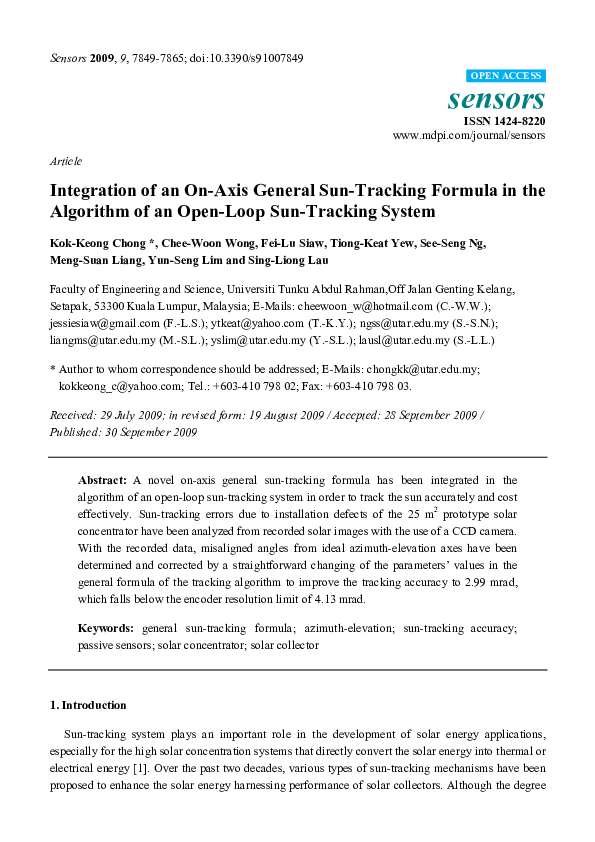 Sensors 2009, 9, 7849-7865; doi:10.3390/s91007849

OPEN ACCESS

sensors

ISSN 1424-8220

www.mdpi.com/journal/sensors

Article

Integration of an On-Axis General Sun-Tracking Formula in the Algorithm of an Open-Loop Sun-Tracking System

Kok-Keong Chong *, Chee-Woon Wong, Fei-Lu Siaw, Tiong-Keat Yew, See-Seng Ng, Meng-Suan Liang, Yun-Seng Lim and Sing-Liong Lau

Faculty of Engineering and Science, Universiti Tunku Abdul Rahman,Off Jalan Genting Kelang, Setapak, 53300 Kuala Lumpur, Malaysia; E-Mails: cheewoon_w@hotmail.com (C.-W.W.); jessiesiaw@gmail.com (F.-L.S.); ytkeat@yahoo.com (T.-K.Y.); ngss@utar.edu.my (S.-S.N.); liangms@utar.edu.my (M.-S.L.); yslim@utar.edu.my (Y.-S.L.); lausl@utar.edu.my (S.-L.L.)

* Author to whom correspondence should be addressed; E-Mails: chongkk@utar.edu.my; kokkeong_c@yahoo.com; Tel.: +603-410 798 02; Fax: +603-410 798 03.

Received: 29 July 2009; in revised form: 19 August 2009 / Accepted: 28 September 2009 / Published: 30 September 2009

Abstract: A novel on-axis general sun-tracking formula has been integrated in the algorithm of an open-loop sun-tracking system in order to track the sun accurately and cost effectively. Sun-tracking errors due to installation defects of the 25 $m^2$ prototype solar concentrator have been analyzed from recorded solar images with the use of a CCD camera. With the recorded data, misaligned angles from ideal azimuth-elevation axes have been determined and corrected by a straightforward changing of the parameters' values in the general formula of the tracking algorithm to improve the tracking accuracy to 2.99 mrad, which falls below the encoder resolution limit of 4.13 mrad.

Keywords: general sun-tracking formula; azimuth-elevation; sun-tracking accuracy; passive sensors; solar concentrator; solar collector

1. Introduction

Sun-tracking system plays an important role in the development of solar energy applications, especially for the high solar concentration systems that directly convert the solar energy into thermal or electrical energy [1]. Over the past two decades, various types of sun-tracking mechanisms have been proposed to enhance the solar energy harnessing performance of solar collectors. Although the degree